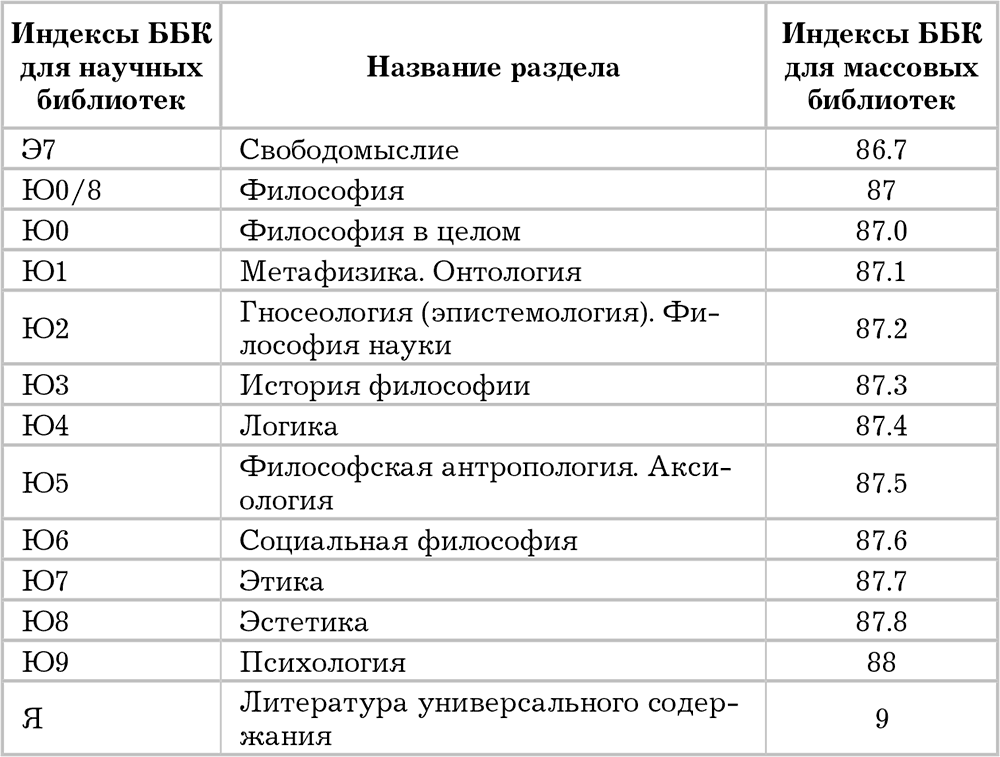 | Индексы ББК для научных библиотек | Название раздела | Индексы ББК для массовых библиотек |
|---|---|---|
| Э7 | Свободомыслие | 86.7 |
| Ю0/8 | Философия | 87 |
| Ю0 | Философия в целом | 87.0 |
| Ю1 | Метафизика. Онтология | 87.1 |
| Ю2 | Гносеология (эпистемология). Философия науки | 87.2 |
| Ю3 | История философии | 87.3 |
| Ю4 | Логика | 87.4 |
| Ю5 | Философская антропология. Аксиология | 87.5 |
| Ю6 | Социальная философия | 87.6 |
| Ю7 | Этика | 87.7 |
| Ю8 | Эстетика | 87.8 |
| Ю9 | Психология | 88 |
| Я | Литература универсального содержания | 9 |